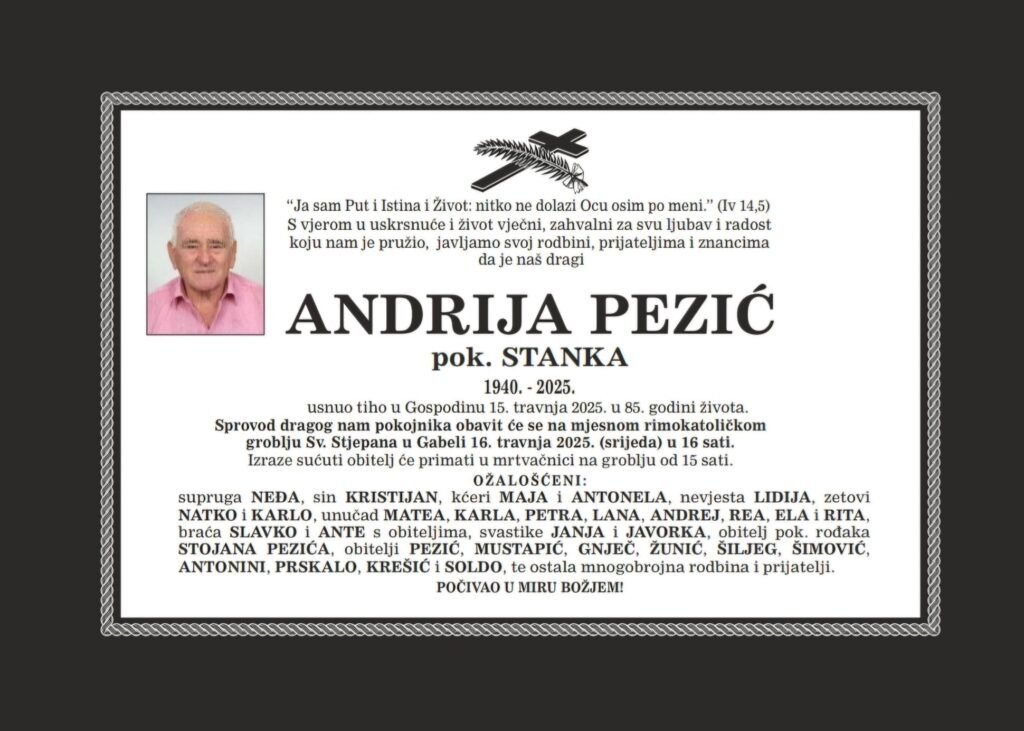 "Ja sam Put i Istina i Život: nitko ne dolazi Ocu osim po meni." (Iv 14,5)
S vjerom u uskrsnuće i život vječni, zahvalni za svu ljubav i radost koju nam je pružio, javljamo svoj rodbini, prijateljima i znancima da je naš dragi

ANDRIJA PEZIĆ
pok. STANKA
1940. - 2025.

usnuo tiho u Gospodinu 15. travnja 2025. u 85. godini života.
Sprovod dragog nam pokojnika obavit će se na mjesnom rimokatoličkom groblju Sv. Stjepana u Gabeli 16. travnja 2025. (srijeda) u 16 sati.
Izraze sućuti obitelj će primati u mrtvačnici na groblju od 15 sati.

OŽALOŠĆENI:
supruga NEĐA, sin KRISTIJAN, kćeri MAJA i ANTONELA, nevjesta LIDIJA, zetovi NATKO i KARLO, unučad MATEA, KARLA, PETRA, LANA, ANDREJ, REA, ELA i RITA, braća SLAVKO i ANTE s obiteljima, svastike JANJA i JAVORKA, obitelj pok. rođaka STOJANA PEZIĆA, obitelji PEZIĆ, MUSTAPIĆ, GNJEČ, ŽUNIĆ, ŠILJEG, ŠIMOVIĆ, ANTONINI, PRSKALO, KREŠIĆ i SOLDO, te ostala mnogobrojna rodbina i prijatelji.

POČIVAO U MIRU BOŽJEM!